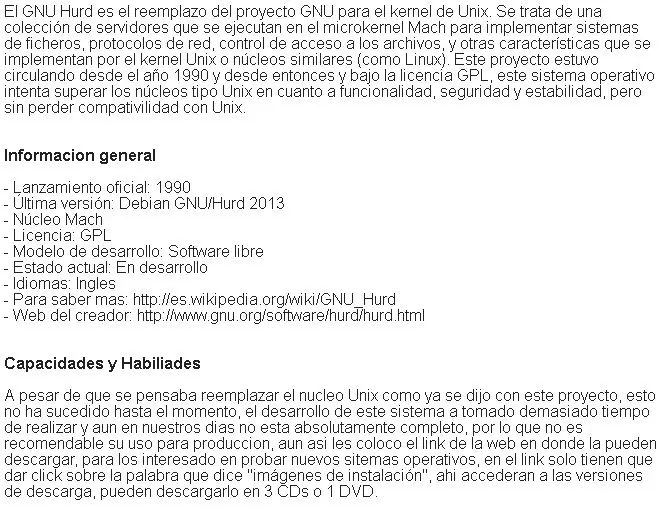 El GNU Hurd es el reemplazo del proyecto GNU para el kernel de Unix. Se trata de una colección de servidores que se ejecutan en el microkernel Mach para implementar sistemas de ficheros, protocolos de red, control de acceso a los archivos, y otras características que se implementan por el kernel Unix o núcleos similares (como Linux). Este proyecto estuvo circulando desde el año 1990 y desde entonces y bajo la licencia GPL, este sistema operativo intenta superar los núcleos tipo Unix en cuanto a funcionalidad, seguridad y estabilidad, pero sin perder compativilidad con Unix.

Informacion general

- Lanzamiento oficial: 1990
- Última versión: Debian GNU/Hurd 2013
- Núcleo Mach
- Licencia: GPL
- Modelo de desarrollo: Software libre
- Estado actual: En desarrollo
- Idiomas: Ingles
- Para saber mas: http://es.wikipedia.org/wiki/GNU_Hurd
- Web del creador: http://www.gnu.org/software/hurd/hurd.html

Capacidades y Habiliades

A pesar de que se pensaba reemplazar el nucleo Unix como ya se dijo con este proyecto, esto no ha sucedido hasta el momento, el desarrollo de este sistema a tomado demasiado tiempo de realizar y aun en nuestros dias no esta absolutamente completo, por lo que no es recomendable su uso para produccion, aun asi les coloco el link de la web en donde la pueden descargar, para los interesado en probar nuevos sitemas operativos, en el link solo tienen que dar click sobre la palabra que dice "imágenes de instalación", ahi accederan a las versiones de descarga, pueden descargarlo en 3 CDs o 1 DVD.